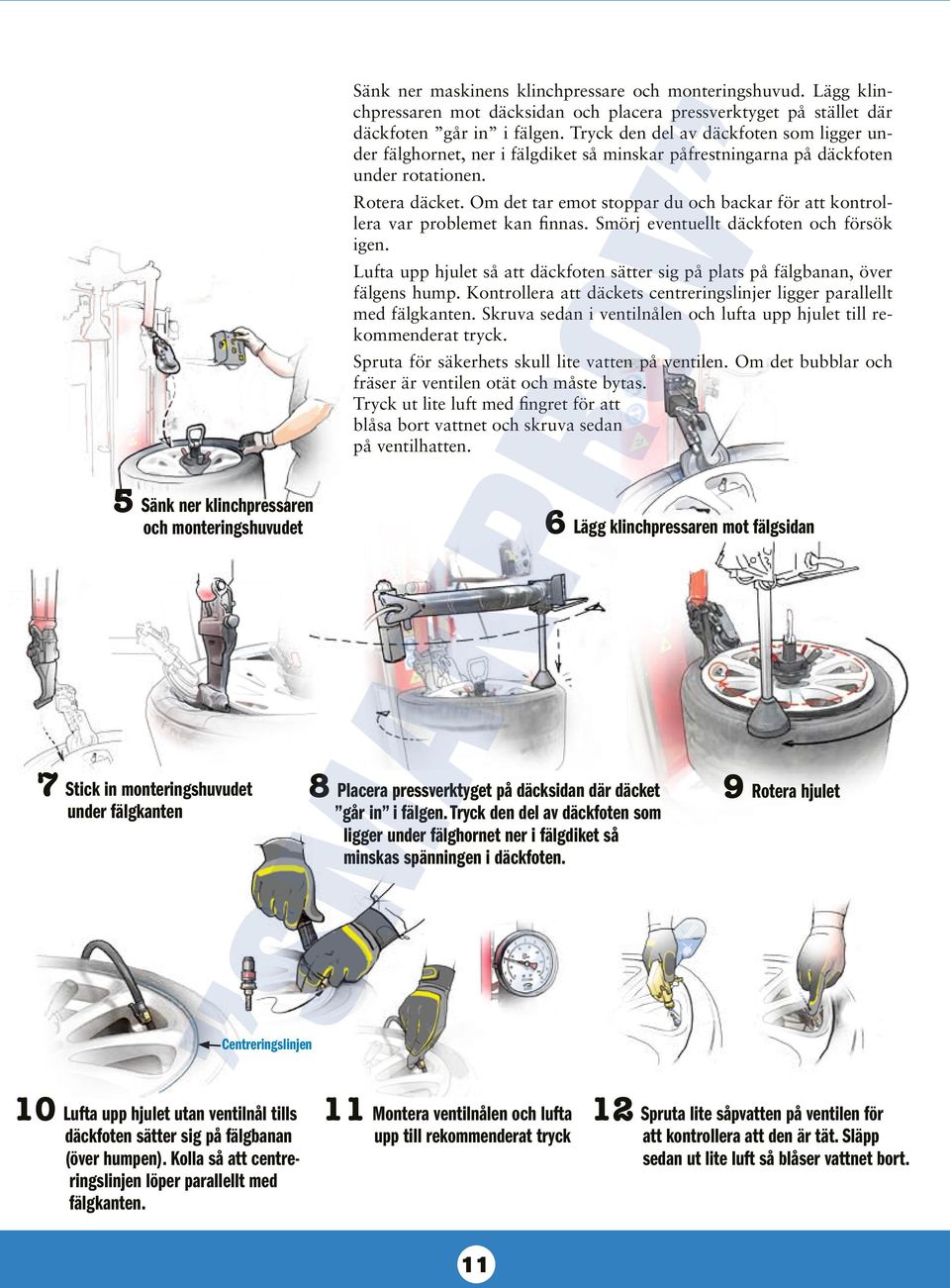 Sänk ner maskinens klinchpressare och monteringshuvud. Lägg klinchpressaren mot däcksidan och placera pressverktyget på stället där däckfoten ”går in” i fälgen. Tryck den del av däckfoten som ligger under fälghornet, ner i fälgdiket så minskar påfrestningarna på däckfoten under rotationen.

Rotera däcket. Om det tar emot stoppar du och backar för att kontrollera var problemet kan finnas. Smörj eventuellt däckfoten och försök igen.

Lufta upp hjulet så att däckfoten sätter sig på plats på fälgbanan, över fälgens hump. Kontrollera att däckets centreringslinjer ligger parallellt med fälgkanten. Skruva sedan i ventilnålen och lufta upp hjulet till rekommenderat tryck.

Spruta för säkerhets skull lite vatten på ventilen. Om det bubblar och fräser är ventilen otät och måste bytas. Tryck ut lite luft med fingret för att blåsa bort vattnet och skruva sedan på ventilhatten.

5 Sänk ner klinchpressaren och monteringshuvudet

6 Lägg klinchpressaren mot fälgsidan

7 Stick in monteringshuvudet under fälgkanten

8 Placera pressverktyget på däcksidan där däcket ”går in” i fälgen. Tryck den del av däckfoten som ligger under fälghornet ner i fälgdiket så minskas spänningen i däckfoten.

9 Rotera hjulet

Centreringslinjen

10 Lufta upp hjulet utan ventilnål tills däckfoten sätter sig på fälgbanan (över humpen). Kolla så att centreringslinjen löper parallellt med fälgkanten.

11 Montera ventilnålen och lufta upp till rekommenderat tryck

12 Spruta lite såpvatten på ventilen för att kontrollera att den är tät. Släpp sedan ut lite luft så blåser vattnet bort.

11